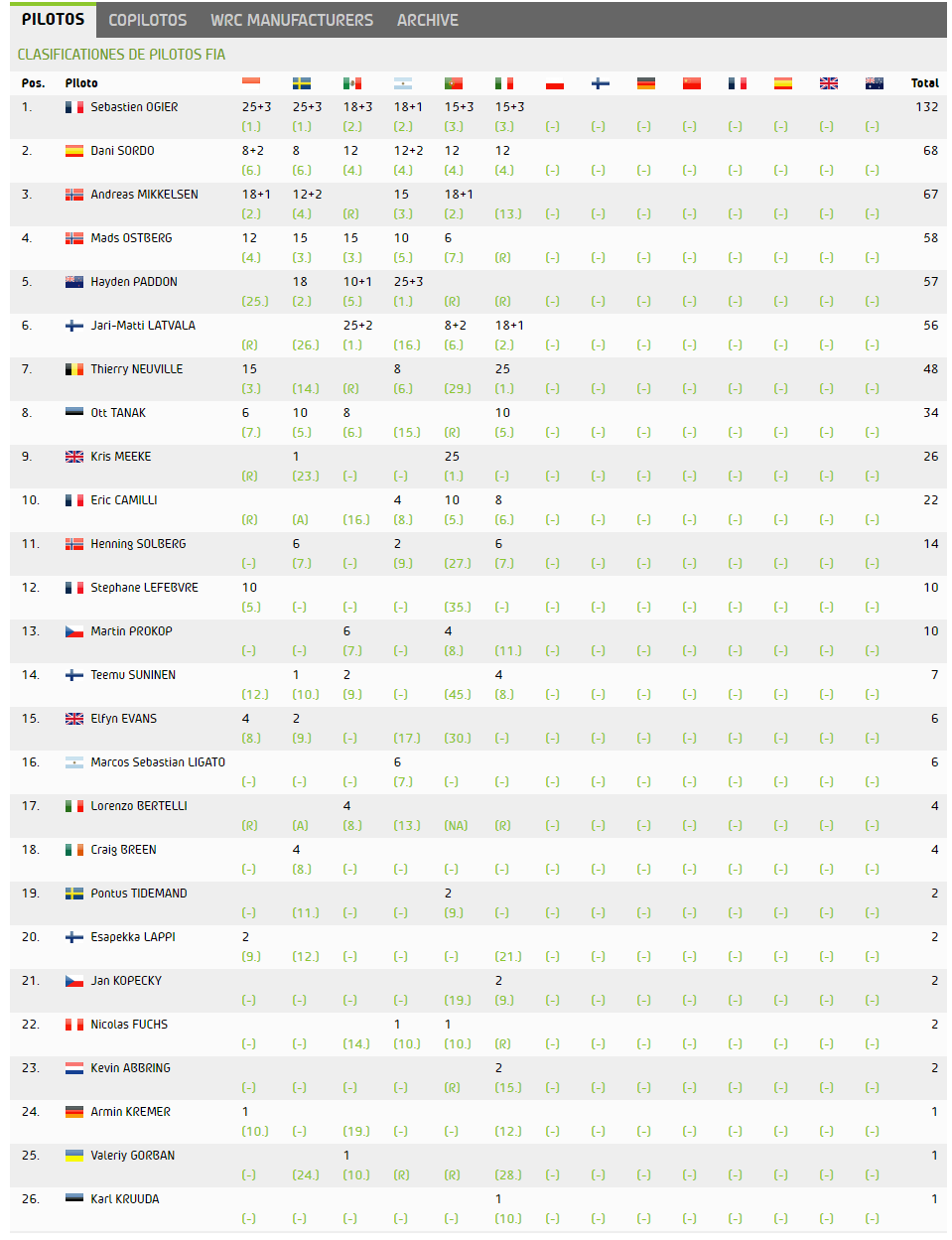 PILOTOS COPILOTOS WRC MANUFACTURERS ARCHIVE

CLASIFICATIONES DE PILOTOS FIA

| Pos. | Piloto | | | | | | | | | | | | | | | Total |
|---|---|---|---|---|---|---|---|---|---|---|---|---|---|---|---|---|
| 1. | Sebastien OGIER | 25+3 (1.) | 25+3 (1.) | 18+3 (2.) | 18+1 (2.) | 15+3 (3.) | 15+3 (3.) | (-) | (-) | (-) | (-) | (-) | (-) | (-) | (-) | 132 |
| 2. | Dani SORDO | 8+2 (6.) | 8 (6.) | 12 (4.) | 12+2 (4.) | 12 (4.) | 12 (4.) | (-) | (-) | (-) | (-) | (-) | (-) | (-) | (-) | 68 |
| 3. | Andreas MIKKELSEN | 18+1 (2.) | 12+2 (4.) | (R) | 15 (3.) | 18+1 (2.) | (13.) | (-) | (-) | (-) | (-) | (-) | (-) | (-) | (-) | 67 |
| 4. | Mads OSTBERG | 12 (4.) | 15 (3.) | 15 (3.) | 10 (5.) | 6 (7.) | (R) | (-) | (-) | (-) | (-) | (-) | (-) | (-) | (-) | 58 |
| 5. | Hayden PADDON | (25.) | 18 (2.) | 10+1 (5.) | 25+3 (1.) | (R) | (R) | (-) | (-) | (-) | (-) | (-) | (-) | (-) | (-) | 57 |
| 6. | Jari-Matti LATVALA | (R) | (26.) | 25+2 (1.) | (16.) | 8+2 (6.) | 18+1 (2.) | (-) | (-) | (-) | (-) | (-) | (-) | (-) | (-) | 56 |
| 7. | Thierry NEUVILLE | 15 (3.) | (14.) | (R) | 8 (6.) | (29.) | 25 (1.) | (-) | (-) | (-) | (-) | (-) | (-) | (-) | (-) | 48 |
| 8. | Ott TANAK | 6 (7.) | 10 (5.) | 8 (6.) | (15.) | (R) | 10 (5.) | (-) | (-) | (-) | (-) | (-) | (-) | (-) | (-) | 34 |
| 9. | Kris MEEKE | (R) | 1 (23.) | (-) | (-) | 25 (1.) | (-) | (-) | (-) | (-) | (-) | (-) | (-) | (-) | (-) | 26 |
| 10. | Eric CAMILLI | (R) | (A) | (16.) | 4 (8.) | 10 (5.) | 8 (6.) | (-) | (-) | (-) | (-) | (-) | (-) | (-) | (-) | 22 |
| 11. | Henning SOLBERG | (-) | 6 (7.) | (-) | 2 (9.) | (27.) | 6 (7.) | (-) | (-) | (-) | (-) | (-) | (-) | (-) | (-) | 14 |
| 12. | Stephane LEFEBVRE | 10 (5.) | (-) | (-) | (-) | (35.) | (-) | (-) | (-) | (-) | (-) | (-) | (-) | (-) | (-) | 10 |
| 13. | Martin PROKOP | (-) | (-) | 6 (7.) | (-) | 4 (8.) | (11.) | (-) | (-) | (-) | (-) | (-) | (-) | (-) | (-) | 10 |
| 14. | Teemu SUNINEN | (12.) | 1 (10.) | 2 (9.) | (-) | (45.) | 4 (8.) | (-) | (-) | (-) | (-) | (-) | (-) | (-) | (-) | 7 |
| 15. | Elfyn EVANS | 4 (8.) | 2 (9.) | (-) | (17.) | (30.) | (-) | (-) | (-) | (-) | (-) | (-) | (-) | (-) | (-) | 6 |
| 16. | Marcos Sebastian LIGATO | (-) | (-) | (-) | 6 (7.) | (-) | (-) | (-) | (-) | (-) | (-) | (-) | (-) | (-) | (-) | 6 |
| 17. | Lorenzo BERTELLI | (R) | (A) | 4 (8.) | (13.) | (NA) | (R) | (-) | (-) | (-) | (-) | (-) | (-) | (-) | (-) | 4 |
| 18. | Craig BREEN | (-) | 4 (8.) | (-) | (-) | (-) | (-) | (-) | (-) | (-) | (-) | (-) | (-) | (-) | (-) | 4 |
| 19. | Pontus TIDEMAND | (-) | (11.) | (-) | (-) | 2 (9.) | (-) | (-) | (-) | (-) | (-) | (-) | (-) | (-) | (-) | 2 |
| 20. | Esapekka LAPPI | 2 (9.) | (12.) | (-) | (-) | (-) | (21.) | (-) | (-) | (-) | (-) | (-) | (-) | (-) | (-) | 2 |
| 21. | Jan KOPECKY | (-) | (-) | (-) | (-) | (19.) | 2 (9.) | (-) | (-) | (-) | (-) | (-) | (-) | (-) | (-) | 2 |
| 22. | Nicolas FUCHS | (-) | (-) | (14.) | 1 (10.) | 1 (10.) | (R) | (-) | (-) | (-) | (-) | (-) | (-) | (-) | (-) | 2 |
| 23. | Kevin ABBRING | (-) | (-) | (-) | (-) | (R) | 2 (15.) | (-) | (-) | (-) | (-) | (-) | (-) | (-) | (-) | 2 |
| 24. | Armin KREMER | 1 (10.) | (-) | (19.) | (-) | (-) | (12.) | (-) | (-) | (-) | (-) | (-) | (-) | (-) | (-) | 1 |
| 25. | Valeriy GORBAN | (-) | (24.) | 1 (10.) | (R) | (R) | (28.) | (-) | (-) | (-) | (-) | (-) | (-) | (-) | (-) | 1 |
| 26. | Karl KRUUDA | (-) | (-) | (-) | (-) | (-) | 1 (10.) | (-) | (-) | (-) | (-) | (-) | (-) | (-) | (-) | 1 |